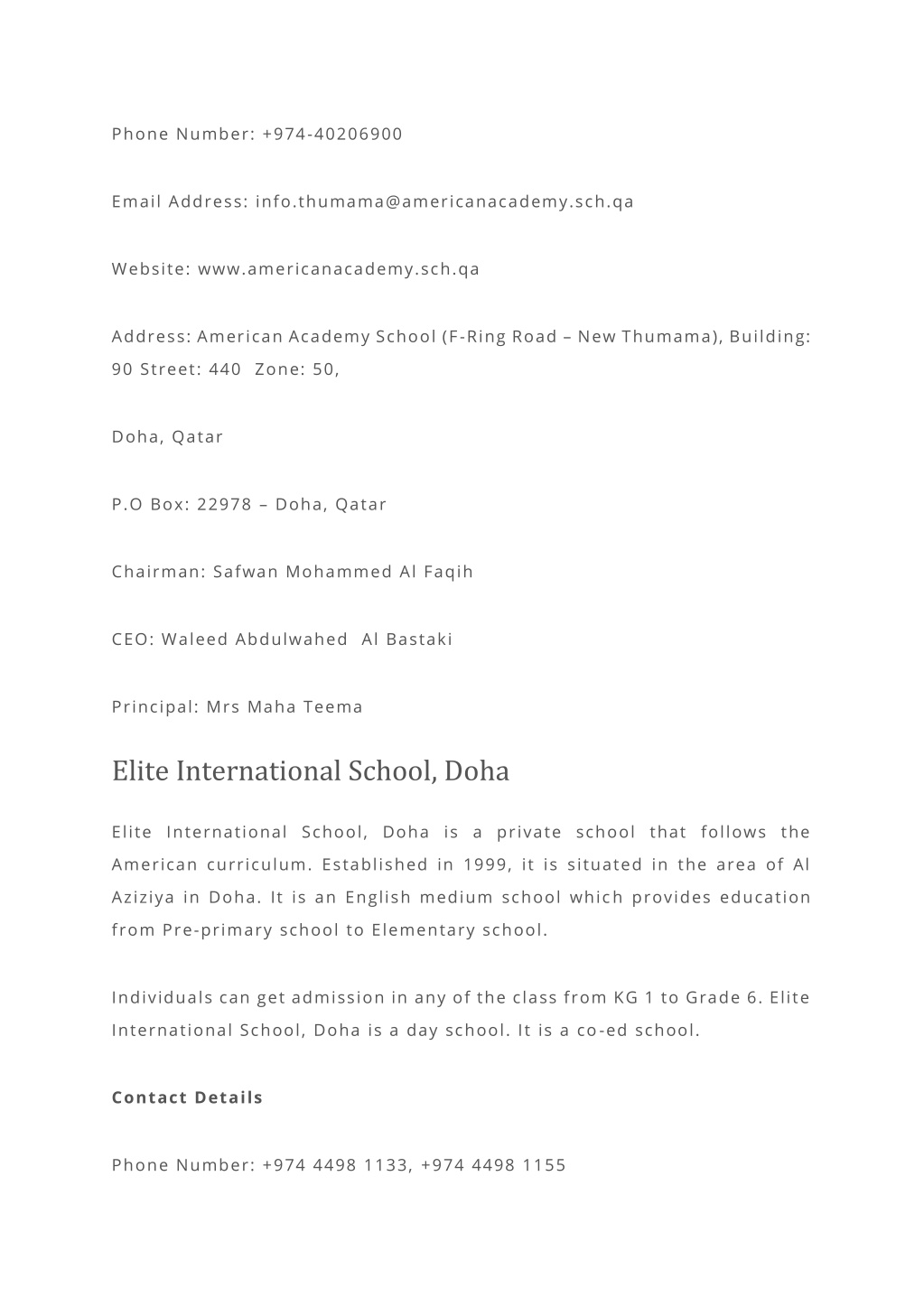 Phone Number: +974-40206900

Email Address: info.thumama@americanacademy.sch.qa

Website: www.americanacademy.sch.qa

Address: American Academy School (F-Ring Road – New Thumama), Building: 90 Street: 440  Zone: 50,

Doha, Qatar

P.O Box: 22978 – Doha, Qatar

Chairman: Safwan Mohammed Al Faqih

CEO: Waleed Abdulwahed  Al Bastaki

Principal: Mrs Maha Teema

Elite International School, Doha

Elite International School, Doha is a private school that follows the American curriculum. Established in 1999, it is situated in the area of Al Aziziya in Doha. It is an English medium school which provides education from Pre-primary school to Elementary school.

Individuals can get admission in any of the class from KG 1 to Grade 6. Elite International School, Doha is a day school. It is a co-ed school.

Contact Details

Phone Number: +974 4498 1133, +974 4498 1155